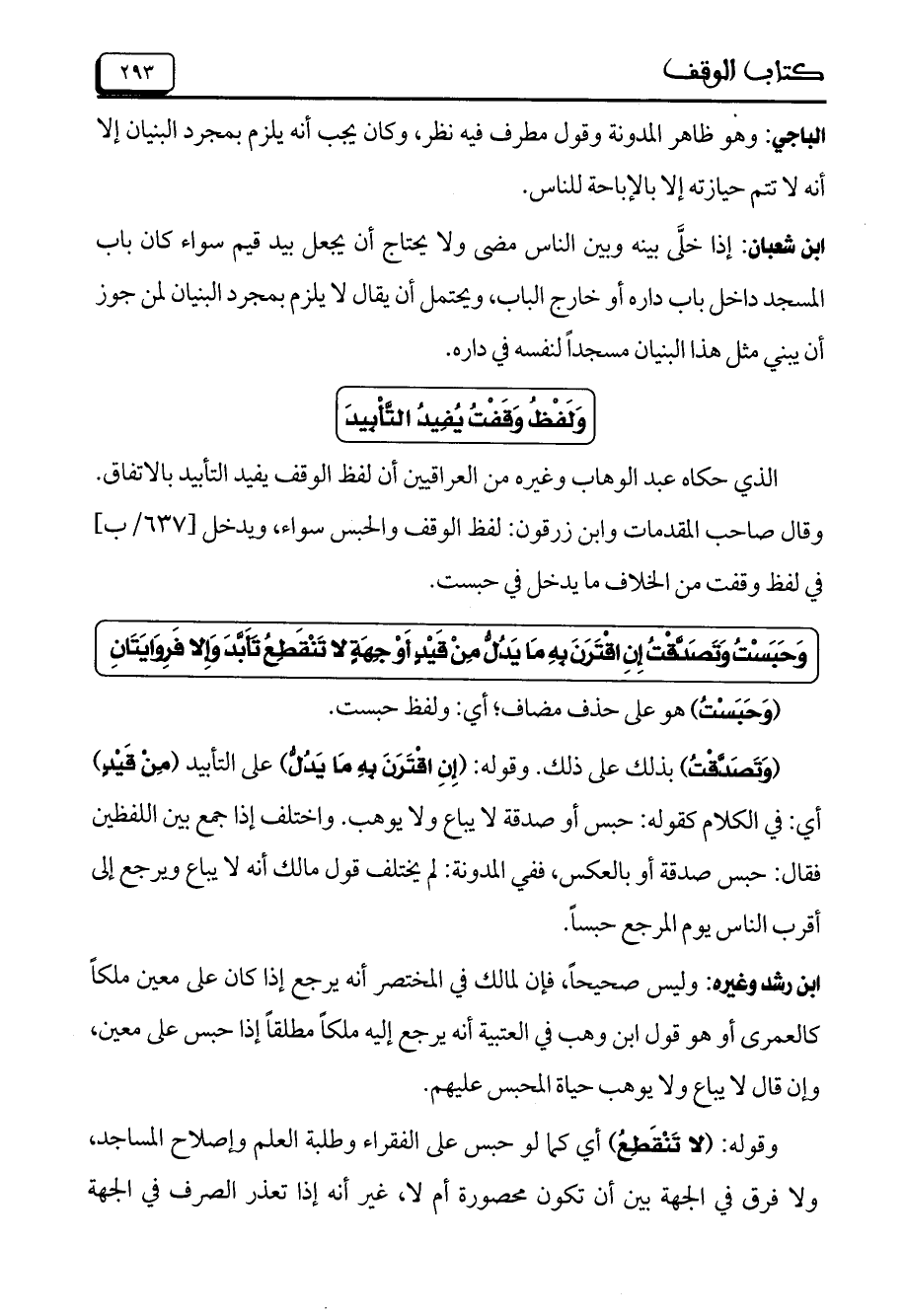 كتاب الوقف ٢٩٣

الباجي: وهو ظاهر المدونة وقول مطرف فيه نظر، وكان يجب أنه يلزم بمجرد البنيان إلا أنه لا تتم حيازته إلا بالإباحة للناس.

ابن شعبان: إذا خلَّى بينه وبين الناس مضى ولا يحتاج أن يجعل بيد قيم سواء كان باب المسجد داخل باب داره أو خارج الباب، ويحتمل أن يقال لا يلزم بمجرد البنيان لمن جوز أن يبني مثل هذا البنيان مسجداً لنفسه في داره.

وَلَفْظُ وَقَفْتُ يُفِيدُ التَّأْبِيدَ

الذي حكاه عبد الوهاب وغيره من العراقيين أن لفظ الوقف يفيد التأبيد بالاتفاق. وقال صاحب المقدمات وابن زرقون: لفظ الوقف والحبس سواء، ويدخل [٦٣٧/ ب] في لفظ وقفت من الخلاف ما يدخل في حبست.

وَحَبَسْتُ وَتَصَدَّقْتُ إِنِ اقْتَرَنَ بِهِ مَا يَدُلُّ مِنْ قَيْدٍ أَوْ جِهَةٍ لا تَنْقَطِعُ تَأَبَّدَ وَإِلا فَرِوَايَتَانِ

(وَحَبَسْتُ) هو على حذف مضاف؛ أي: ولفظ حبست.

(وَتَصَدَّقْتُ) بذلك على ذلك. وقوله: (إِنِ اقْتَرَنَ بِهِ مَا يَدُلُّ) على التأبيد (مِنْ قَيْدٍ) أي: في الكلام كقوله: حبس أو صدقة لا يباع ولا يوهب. واختلف إذا جمع بين اللفظين فقال: حبس صدقة أو بالعكس، ففي المدونة: لم يختلف قول مالك أنه لا يباع ويرجع إلى أقرب الناس يوم المرجع حبساً.

ابن رشد وغيره: وليس صحيحاً، فإن لمالك في المختصر أنه يرجع إذا كان على معين ملكاً كالعمرى أو هو قول ابن وهب في العتبية أنه يرجع إليه ملكاً مطلقاً إذا حبس على معين، وإن قال لا يباع ولا يوهب حياة المحبس عليهم.

وقوله: (لا تَنْقَطِعُ) أي كما لو حبس على الفقراء وطلبة العلم وإصلاح المساجد، ولا فرق في الجهة بين أن تكون محصورة أم لا، غير أنه إذا تعذر الصرف في الجهة